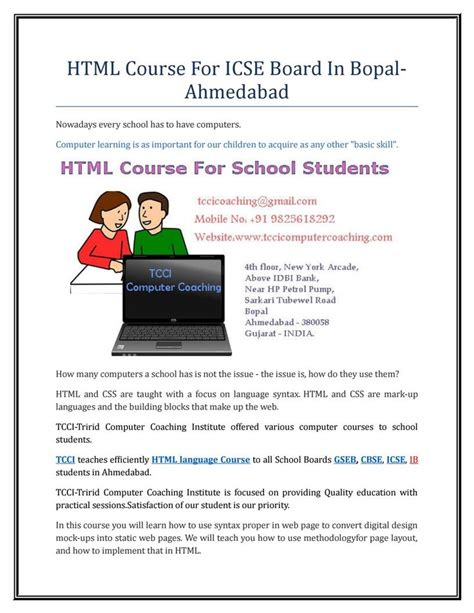 HTML Course For ICSE Board In Bopal-Ahmedabad

Nowadays every school has to have computers.

Computer learning is as important for our children to acquire as any other "basic skill".

HTML Course For School Students

tccicoaching@gmail.com
Mobile No: +91 9825618292
Website:www.tccicomputercoaching.com

TCCI
Computer Coaching

4th floor, New York Arcade,
Above IDBI Bank,
Near HP Petrol Pump,
Sarkari Tubewel Road
Bopal
Ahmedabad - 380058
Gujarat - INDIA.

How many computers a school has is not the issue - the issue is, how do they use them?

HTML and CSS are taught with a focus on language syntax. HTML and CSS are mark-up languages and the building blocks that make up the web.

TCCI-Tririd Computer Coaching Institute offered various computer courses to school students.

TCCI teaches efficiently HTML language Course to all School Boards GSEB, CBSE, ICSE, IB students in Ahmedabad.

TCCI-Tririd Computer Coaching Institute is focused on providing Quality education with practical sessions.Satisfaction of our student is our priority.

In this course you will learn how to use syntax proper in web page to convert digital design mock-ups into static web pages. We will teach you how to use methodologyfor page layout, and how to implement that in HTML.